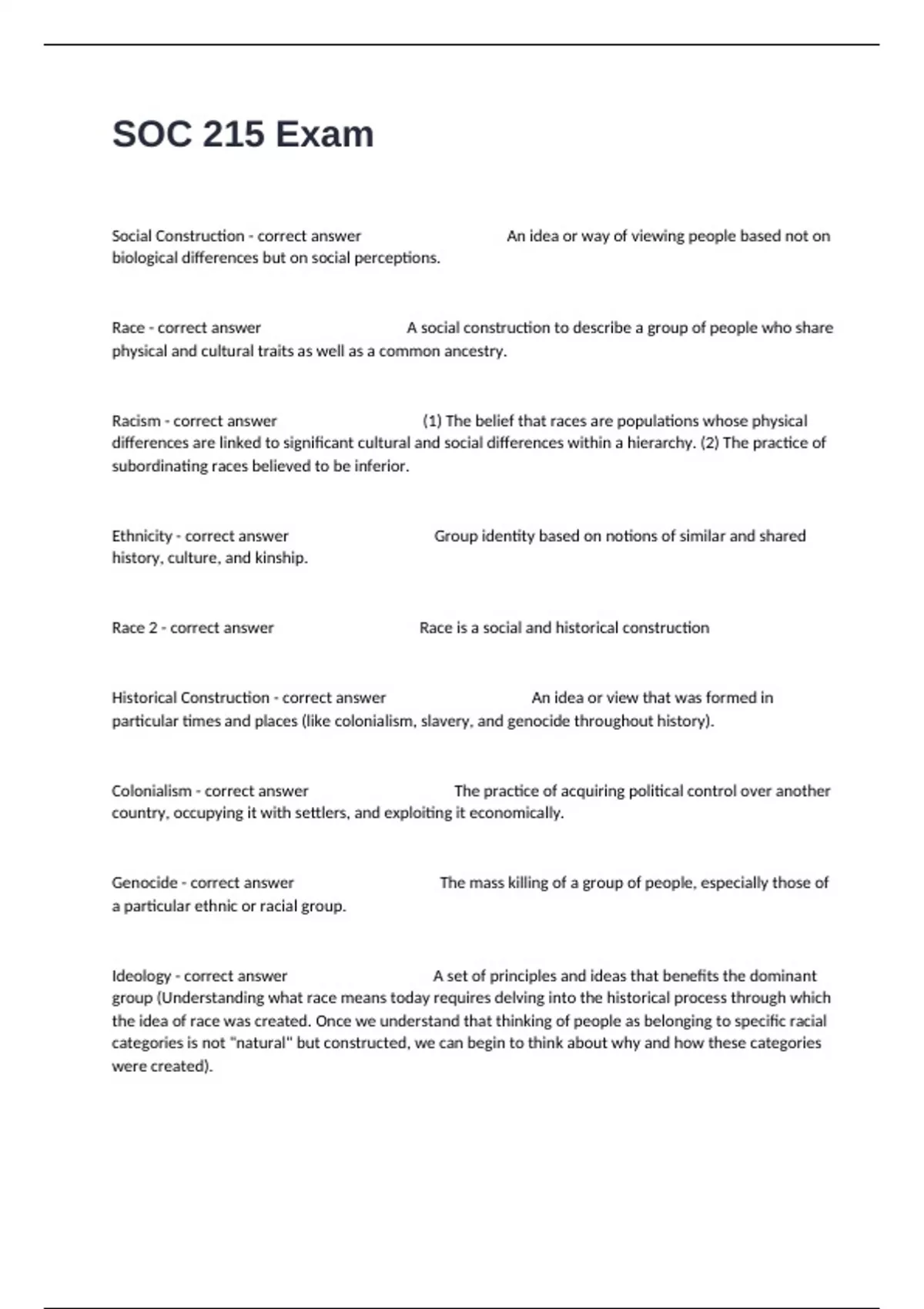 SOC 215 Exam

Social Construction - correct answer An idea or way of viewing people based not on biological differences but on social perceptions.

Race - correct answer A social construction to describe a group of people who share physical and cultural traits as well as a common ancestry.

Racism - correct answer (1) The belief that races are populations whose physical differences are linked to significant cultural and social differences within a hierarchy. (2) The practice of subordinating races believed to be inferior.

Ethnicity - correct answer Group identity based on notions of similar and shared history, culture, and kinship.

Race 2 - correct answer Race is a social and historical construction

Historical Construction - correct answer An idea or view that was formed in particular times and places (like colonialism, slavery, and genocide throughout history).

Colonialism - correct answer The practice of acquiring political control over another country, occupying it with settlers, and exploiting it economically.

Genocide - correct answer The mass killing of a group of people, especially those of a particular ethnic or racial group.

Ideology - correct answer A set of principles and ideas that benefits the dominant group (Understanding what race means today requires delving into the historical process through which the idea of race was created. Once we understand that thinking of people as belonging to specific racial categories is not "natural" but constructed, we can begin to think about why and how these categories were created).